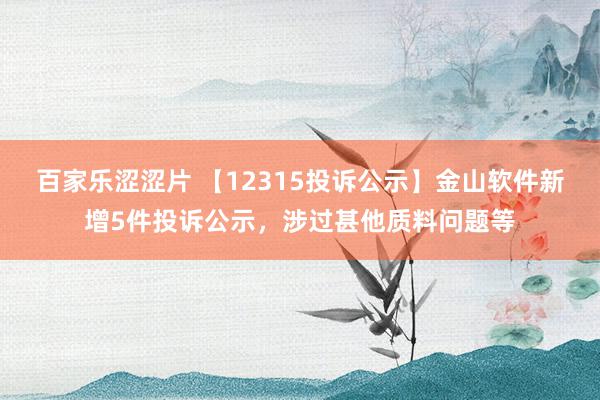 百家乐涩涩片 【12315投诉公示】金山软件新增5件投诉公示，涉过甚他质料问题等